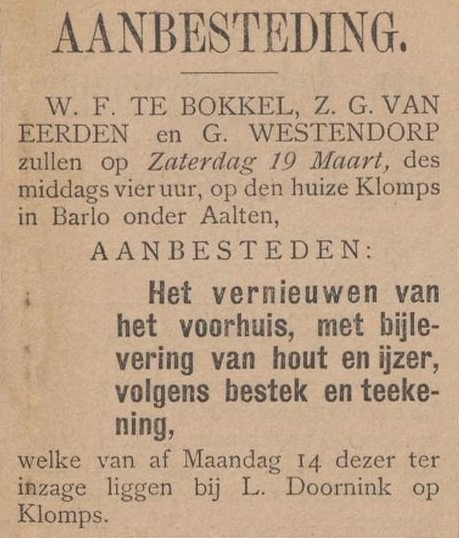 AANBESTEDING.

W. F. TE BOKKEL, Z. G. VAN EERDEN en G. WESTENDORP zullen op Zaterdag 19 Maart, des middags vier uur, op den huize Klomps in Barlo onder Aalten,

AANBESTEDEN:

Het vernieuwen van het voorhuis, met bijlevering van hout en ijzer, volgens bestek en teekening,

welke van af Maandag 14 dezer ter inzage liggen bij L. Doornink op Klomps.